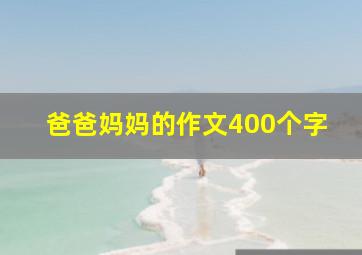 爸爸妈妈的作文400个字